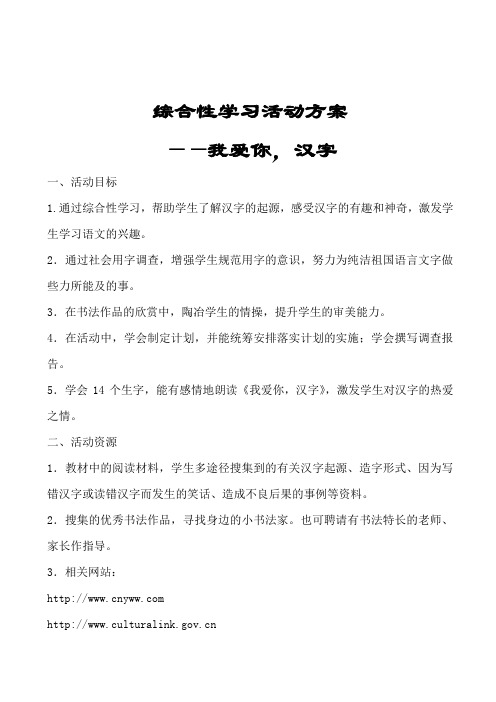 综合性学习活动方案

——我爱你，汉字

一、活动目标

1.通过综合性学习，帮助学生了解汉字的起源，感受汉字的有趣和神奇，激发学生学习语文的兴趣。

2．通过社会用字调查，增强学生规范用字的意识，努力为纯洁祖国语言文字做些力所能及的事。

3．在书法作品的欣赏中，陶冶学生的情操，提升学生的审美能力。

4．在活动中，学会制定计划，并能统筹安排落实计划的实施；学会撰写调查报告。

5．学会 14 个生字，能有感情地朗读《我爱你，汉字》，激发学生对汉字的热爱之情。

二、活动资源

1．教材中的阅读材料，学生多途径搜集到的有关汉字起源、造字形式、因为写错汉字或读错汉字而发生的笑话、造成不良后果的事例等资料。

2．搜集的优秀书法作品，寻找身边的小书法家。也可聘请有书法特长的老师、家长作指导。

3．相关网站：

http://www.cnyww.com

http://www.culturalink.gov.cn